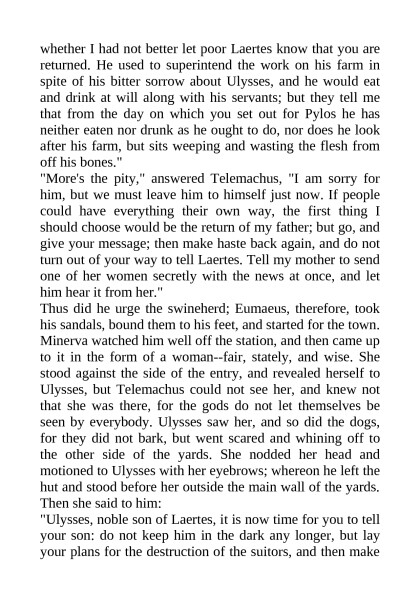 whether I had not better let poor Laertes know that you are returned. He used to superintend the work on his farm in spite of his bitter sorrow about Ulysses, and he would eat and drink at will along with his servants; but they tell me that from the day on which you set out for Pylos he has neither eaten nor drunk as he ought to do, nor does he look after his farm, but sits weeping and wasting the flesh from off his bones."
"More's the pity," answered Telemachus, "I am sorry for him, but we must leave him to himself just now. If people could have everything their own way, the first thing I should choose would be the return of my father; but go, and give your message; then make haste back again, and do not turn out of your way to tell Laertes. Tell my mother to send one of her women secretly with the news at once, and let him hear it from her."
Thus did he urge the swineherd; Eumaeus, therefore, took his sandals, bound them to his feet, and started for the town. Minerva watched him well off the station, and then came up to it in the form of a woman--fair, stately, and wise. She stood against the side of the entry, and revealed herself to Ulysses, but Telemachus could not see her, and knew not that she was there, for the gods do not let themselves be seen by everybody. Ulysses saw her, and so did the dogs, for they did not bark, but went scared and whining off to the other side of the yards. She nodded her head and motioned to Ulysses with her eyebrows; whereon he left the hut and stood before her outside the main wall of the yards. Then she said to him:
"Ulysses, noble son of Laertes, it is now time for you to tell your son: do not keep him in the dark any longer, but lay your plans for the destruction of the suitors, and then make